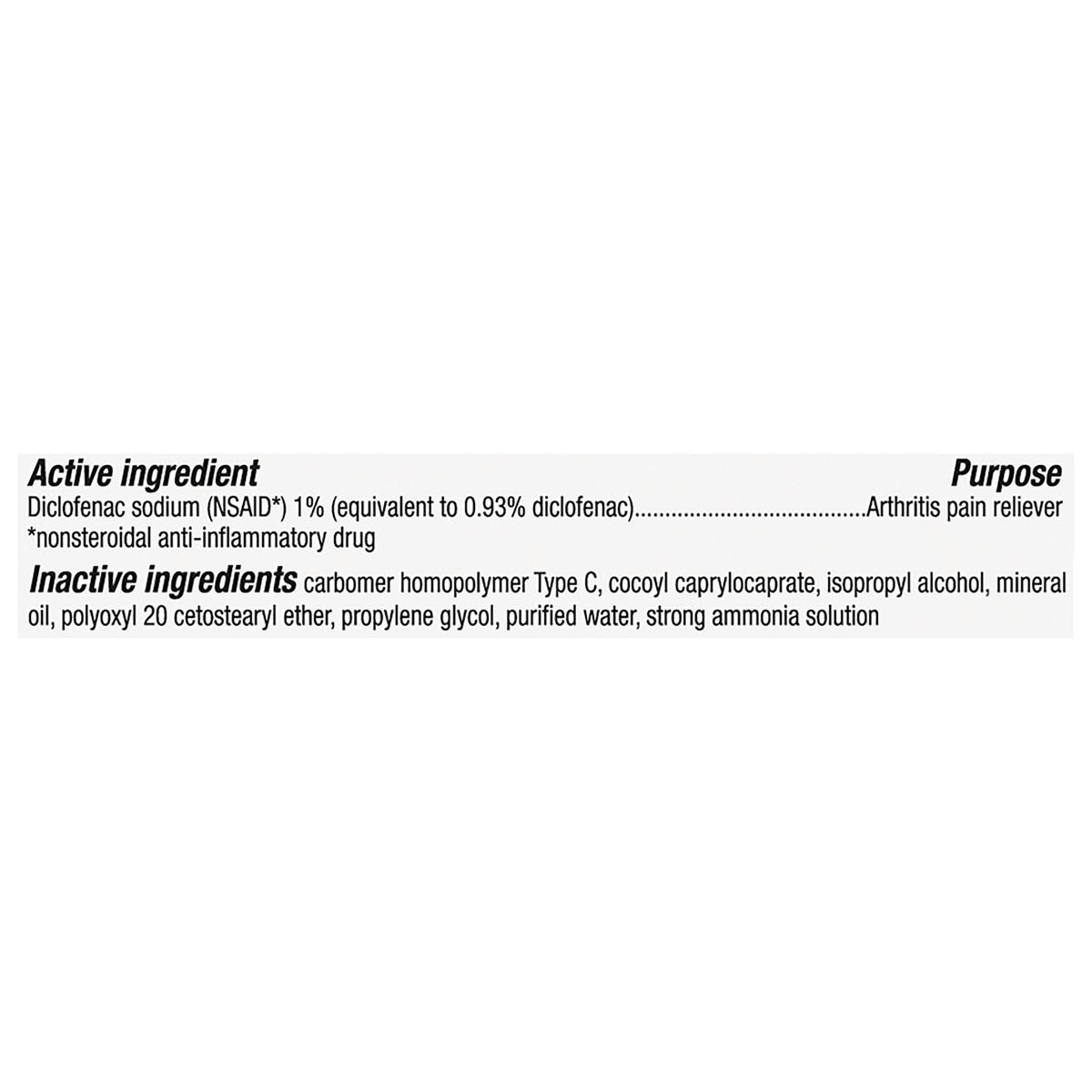 Active ingredient Purpose

Diclofenac sodium (NSAID*) 1% (equivalent to 0.93% diclofenac) Arthritis pain reliever

*nonsteroidal anti-inflammatory drug

Inactive ingredients carbomer homopolymer Type C, cocoyl caprylocaprate, isopropyl alcohol, mineral oil, polyoxyl 20 cetostearyl ether, propylene glycol, purified water, strong ammonia solution